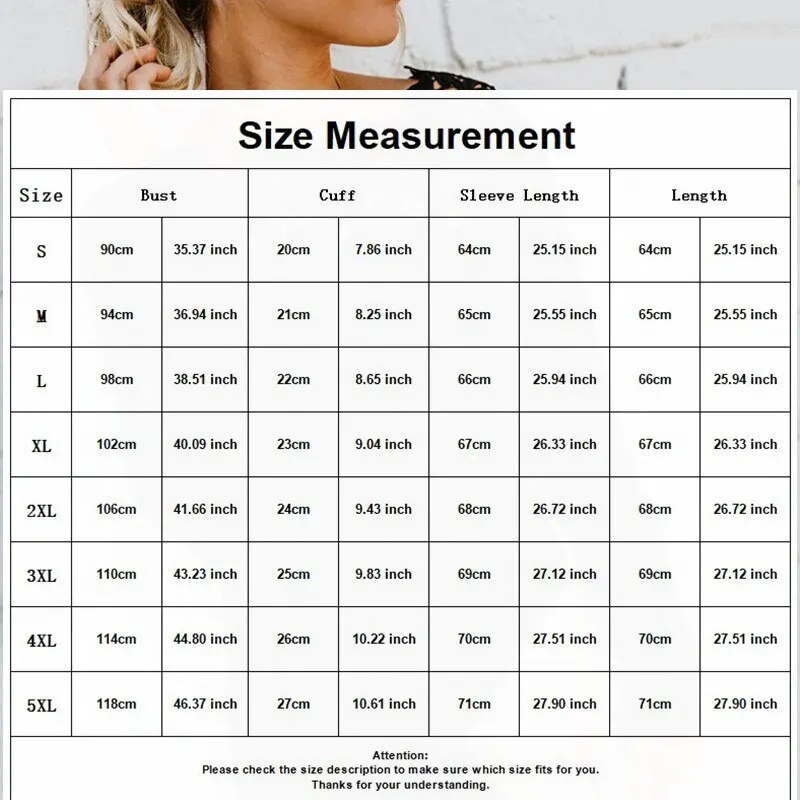 Size Measurement

| Size | Bust | | Cuff | | Sleeve Length | | Length | |
|---|---|---|---|---|---|---|---|---|
| S | 90cm | 35.37 inch | 20cm | 7.86 inch | 64cm | 25.15 inch | 64cm | 25.15 inch |
| M | 94cm | 36.94 inch | 21cm | 8.25 inch | 65cm | 25.55 inch | 65cm | 25.55 inch |
| L | 98cm | 38.51 inch | 22cm | 8.65 inch | 66cm | 25.94 inch | 66cm | 25.94 inch |
| XL | 102cm | 40.09 inch | 23cm | 9.04 inch | 67cm | 26.33 inch | 67cm | 26.33 inch |
| 2XL | 106cm | 41.66 inch | 24cm | 9.43 inch | 68cm | 26.72 inch | 68cm | 26.72 inch |
| 3XL | 110cm | 43.23 inch | 25cm | 9.83 inch | 69cm | 27.12 inch | 69cm | 27.12 inch |
| 4XL | 114cm | 44.80 inch | 26cm | 10.22 inch | 70cm | 27.51 inch | 70cm | 27.51 inch |
| 5XL | 118cm | 46.37 inch | 27cm | 10.61 inch | 71cm | 27.90 inch | 71cm | 27.90 inch |

Attention:
Please check the size description to make sure which size fits for you.
Thanks for your understanding.